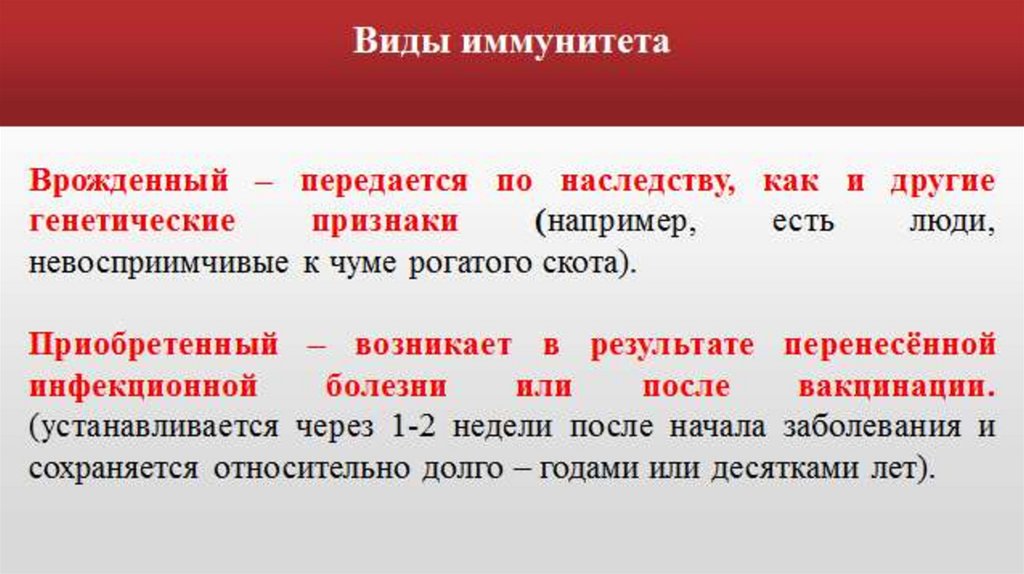 Виды иммунитета

Врожденный – передается по наследству, как и другие генетические признаки (например, есть люди, невосприимчивые к чуме рогатого скота).

Приобретенный – возникает в результате перенесённой инфекционной болезни или после вакцинации. (устанавливается через 1-2 недели после начала заболевания и сохраняется относительно долго – годами или десятками лет).